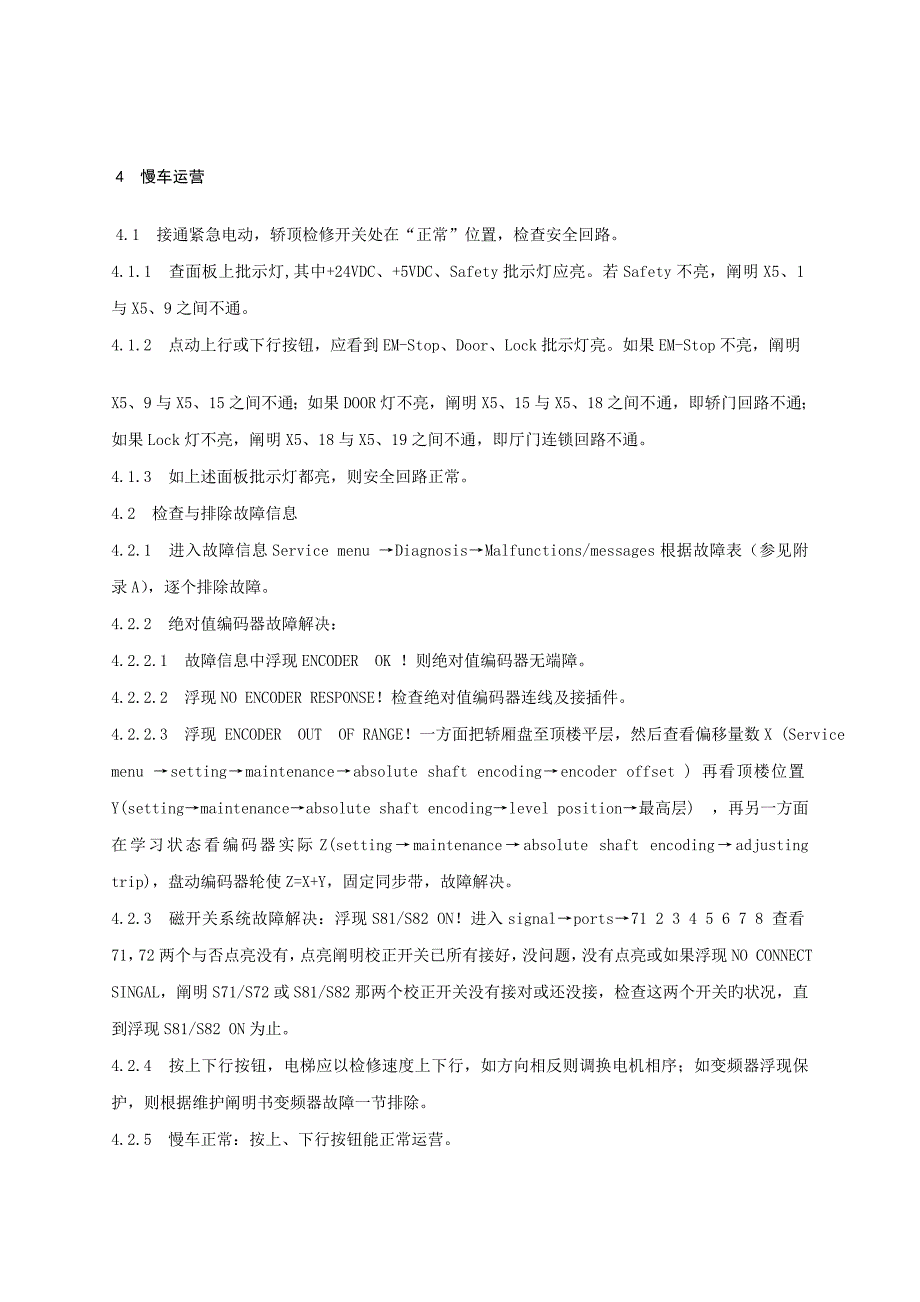 4 慢车运营

4.1 接通紧急电动，轿顶检修开关处在“正常”位置，检查安全回路。

4.1.1 查面板上批示灯,其中+24VDC、+5VDC、Safety 批示灯应亮。若 Safety 不亮，阐明 X5、1 与 X5、9 之间不通。

4.1.2 点动上行或下行按钮，应看到 EM-Stop、Door、Lock 批示灯亮。如果 EM-Stop 不亮，阐明

X5、9 与 X5、15 之间不通；如果 DOOR 灯不亮，阐明 X5、15 与 X5、18 之间不通，即轿门回路不通；如果 Lock 灯不亮，阐明 X5、18 与 X5、19 之间不通，即厅门连锁回路不通。

4.1.3 如上述面板批示灯都亮，则安全回路正常。

4.2 检查与排除故障信息

4.2.1 进入故障信息 Service menu →Diagnosis→Malfunctions/messages 根据故障表（参见附录 A），逐个排除故障。

4.2.2 绝对值编码器故障解决：

4.2.2.1 故障信息中浮现 ENCODER OK ！则绝对值编码器无端障。

4.2.2.2 浮现 NO ENCODER RESPONSE！检查绝对值编码器连线及接插件。

4.2.2.3 浮现 ENCODER OUT OF RANGE！一方面把轿厢盘至顶楼平层，然后查看偏移量数 X (Service menu →setting→maintenance→absolute shaft encoding→encoder offset ) 再看顶楼位置 Y(setting→maintenance→absolute shaft encoding→level position→最高层) ，再另一方面在学习状态看编码器实际 Z(setting→maintenance→absolute shaft encoding→adjusting trip)，盘动编码器轮使 Z=X+Y，固定同步带，故障解决。

4.2.3 磁开关系统故障解决：浮现 S81/S82 ON！进入 signal→ports→71 2 3 4 5 6 7 8 查看 71，72 两个与否点亮没有，点亮阐明校正开关已所有接好，没问题，没有点亮或如果浮现 NO CONNECT SINGAL，阐明 S71/S72 或 S81/S82 那两个校正开关没有接对或还没接，检查这两个开关旳状况，直到浮现 S81/S82 ON 为止。

4.2.4 按上下行按钮，电梯应以检修速度上下行，如方向相反则调换电机相序；如变频器浮现保护，则根据维护阐明书变频器故障一节排除。

4.2.5 慢车正常：按上、下行按钮能正常运营。